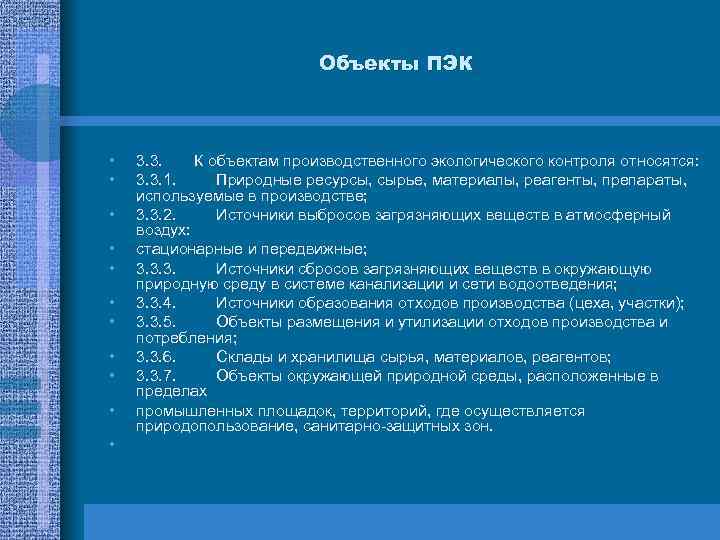 Объекты ПЭК

• 3.3. К объектам производственного экологического контроля относятся:
• 3.3.1. Природные ресурсы, сырье, материалы, реагенты, препараты, используемые в производстве;
• 3.3.2. Источники выбросов загрязняющих веществ в атмосферный воздух:
• стационарные и передвижные;
• 3.3.3. Источники сбросов загрязняющих веществ в окружающую природную среду в системе канализации и сети водоотведения;
• 3.3.4. Источники образования отходов производства (цеха, участки);
• 3.3.5. Объекты размещения и утилизации отходов производства и потребления;
• 3.3.6. Склады и хранилища сырья, материалов, реагентов;
• 3.3.7. Объекты окружающей природной среды, расположенные в пределах
• промышленных площадок, территорий, где осуществляется природопользование, санитарно-защитных зон.
•